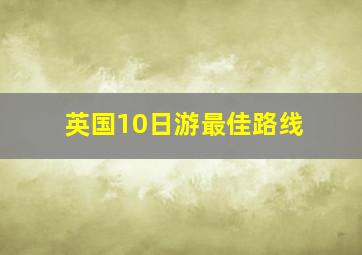 英国10日游最佳路线